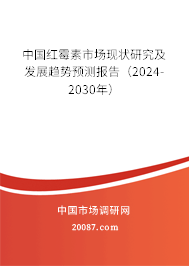 中国红霉素市场现状研究及发展趋势预测报告（2024-2030年）

中国市场调研网

20087.com